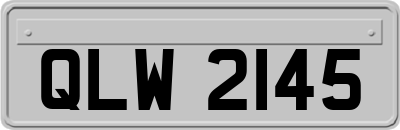 QLW 2145